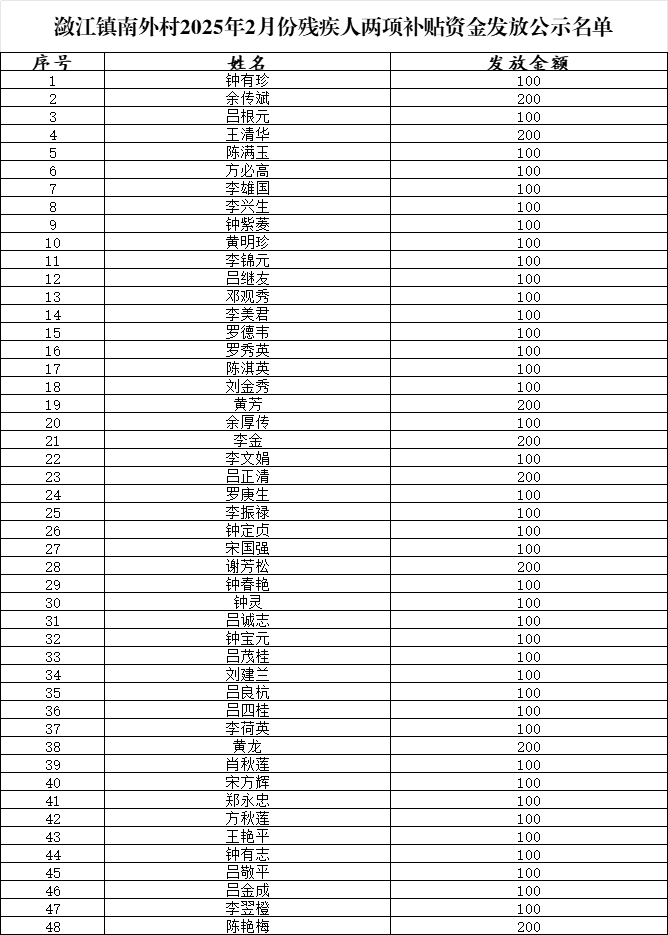 潋江镇南外村2025年2月份残疾人两项补贴资金发放公示名单

| 序号 | 姓名 | 发放金额 |
|---|---|---|
| 1 | 钟有珍 | 100 |
| 2 | 余传斌 | 200 |
| 3 | 吕根元 | 100 |
| 4 | 王清华 | 200 |
| 5 | 陈满玉 | 100 |
| 6 | 方必高 | 100 |
| 7 | 李雄国 | 100 |
| 8 | 李兴生 | 100 |
| 9 | 钟紫菱 | 100 |
| 10 | 黄明珍 | 100 |
| 11 | 李锦元 | 100 |
| 12 | 吕继友 | 100 |
| 13 | 邓观秀 | 100 |
| 14 | 李美君 | 100 |
| 15 | 罗德韦 | 100 |
| 16 | 罗秀英 | 100 |
| 17 | 陈淇英 | 100 |
| 18 | 刘金秀 | 100 |
| 19 | 黄芳 | 200 |
| 20 | 余厚传 | 100 |
| 21 | 李金 | 200 |
| 22 | 李文娟 | 100 |
| 23 | 吕正清 | 200 |
| 24 | 罗庚生 | 100 |
| 25 | 李振禄 | 100 |
| 26 | 钟定贞 | 100 |
| 27 | 宋国强 | 100 |
| 28 | 谢芳松 | 200 |
| 29 | 钟春艳 | 100 |
| 30 | 钟灵 | 100 |
| 31 | 吕诚志 | 100 |
| 32 | 钟宝元 | 100 |
| 33 | 吕茂桂 | 100 |
| 34 | 刘建兰 | 100 |
| 35 | 吕良杭 | 100 |
| 36 | 吕四桂 | 100 |
| 37 | 李荷英 | 100 |
| 38 | 黄龙 | 200 |
| 39 | 肖秋莲 | 100 |
| 40 | 宋方辉 | 100 |
| 41 | 郑永忠 | 100 |
| 42 | 方秋莲 | 100 |
| 43 | 王艳平 | 100 |
| 44 | 钟有志 | 100 |
| 45 | 吕敬平 | 100 |
| 46 | 吕金成 | 100 |
| 47 | 李翌橙 | 100 |
| 48 | 陈艳梅 | 200 |